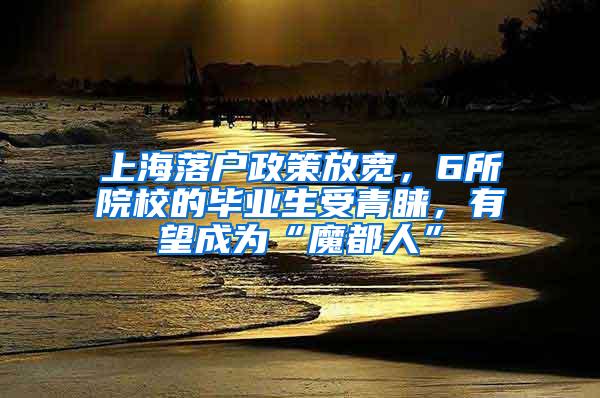 上海落户政策放宽，6所院校的毕业生受青睐，有望成为“魔都人”